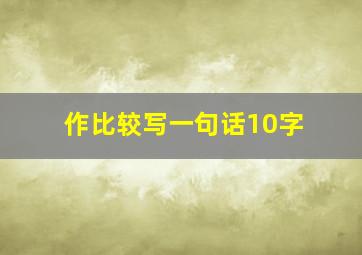 作比较写一句话10字